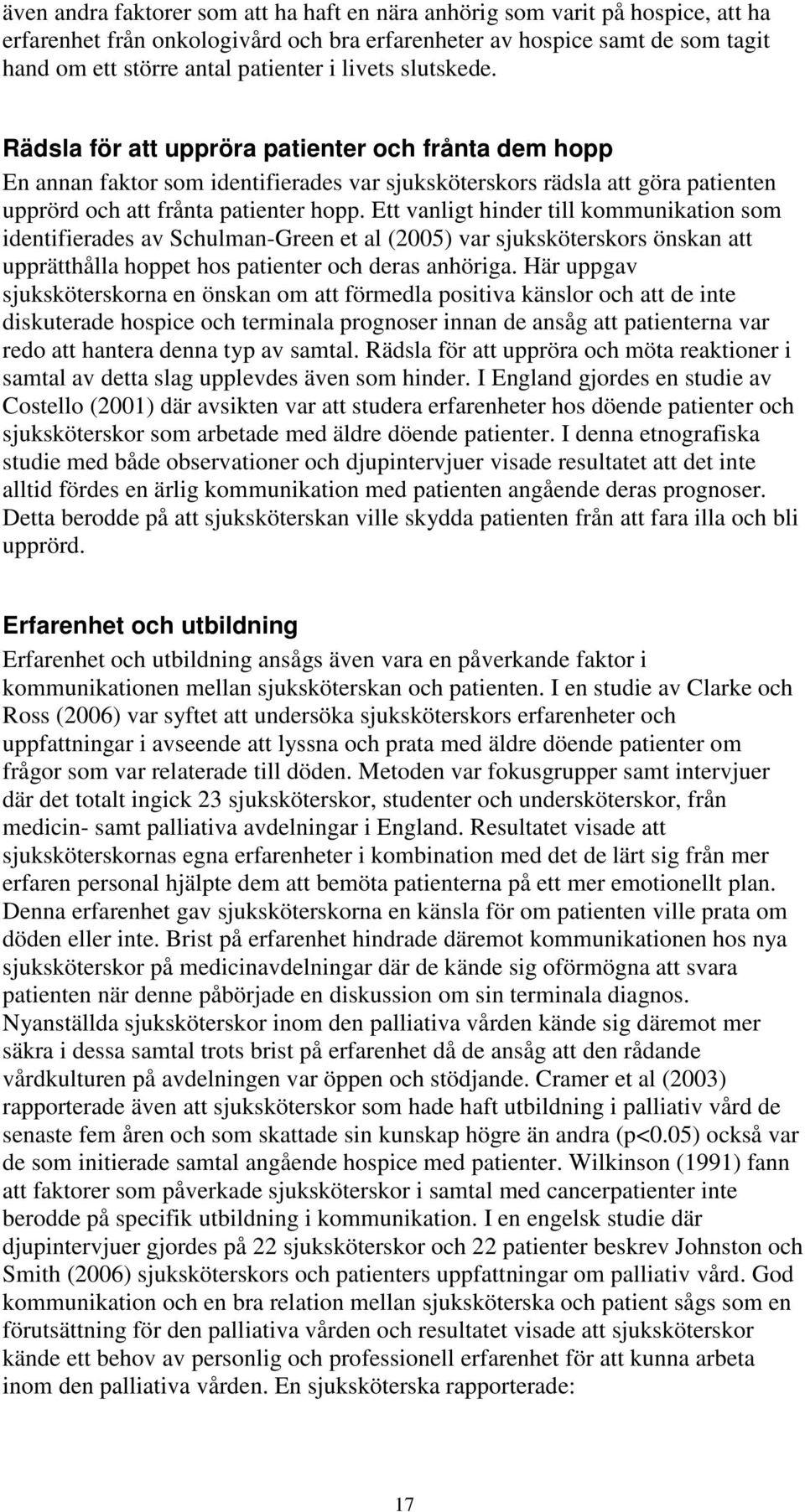 även andra faktorer som att ha haft en nära anhörig som varit på hospice, att ha erfarenhet från onkologivård och bra erfarenheter av hospice samt de som tagit hand om ett större antal patienter i livets slutskede.

Rädsla för att uppröra patienter och frånta dem hopp

En annan faktor som identifierades var sjuksköterskors rädsla att göra patienten upprörd och att frånta patienter hopp. Ett vanligt hinder till kommunikation som identifierades av Schulman-Green et al (2005) var sjuksköterskors önskan att upprätthålla hoppet hos patienter och deras anhöriga. Här uppgav sjuksköterskorna en önskan om att förmedla positiva känslor och att de inte diskuterade hospice och terminala prognoser innan de ansåg att patienterna var redo att hantera denna typ av samtal. Rädsla för att uppröra och möta reaktioner i samtal av detta slag upplevdes även som hinder. I England gjordes en studie av Costello (2001) där avsikten var att studera erfarenheter hos döende patienter och sjuksköterskor som arbetade med äldre döende patienter. I denna etnografiska studie med både observationer och djupintervjuer visade resultatet att det inte alltid fördes en ärlig kommunikation med patienten angående deras prognoser. Detta berodde på att sjuksköterskan ville skydda patienten från att fara illa och bli upprörd.

Erfarenhet och utbildning

Erfarenhet och utbildning ansågs även vara en påverkande faktor i kommunikationen mellan sjuksköterskan och patienten. I en studie av Clarke och Ross (2006) var syftet att undersöka sjuksköterskors erfarenheter och uppfattningar i avseende att lyssna och prata med äldre döende patienter om frågor som var relaterade till döden. Metoden var fokusgrupper samt intervjuer där det totalt ingick 23 sjuksköterskor, studenter och undersköterskor, från medicin- samt palliativa avdelningar i England. Resultatet visade att sjuksköterskornas egna erfarenheter i kombination med det de lärt sig från mer erfaren personal hjälpte dem att bemöta patienterna på ett mer emotionellt plan. Denna erfarenhet gav sjuksköterskorna en känsla för om patienten ville prata om döden eller inte. Brist på erfarenhet hindrade däremot kommunikationen hos nya sjuksköterskor på medicinavdelningar där de kände sig oförmögna att svara patienten när denne påbörjade en diskussion om sin terminala diagnos. Nyanställda sjuksköterskor inom den palliativa vården kände sig däremot mer säkra i dessa samtal trots brist på erfarenhet då de ansåg att den rådande vårdkulturen på avdelningen var öppen och stödjande. Cramer et al (2003) rapporterade även att sjuksköterskor som hade haft utbildning i palliativ vård de senaste fem åren och som skattade sin kunskap högre än andra (p<0.05) också var de som initierade samtal angående hospice med patienter. Wilkinson (1991) fann att faktorer som påverkade sjuksköterskor i samtal med cancerpatienter inte berodde på specifik utbildning i kommunikation. I en engelsk studie där djupintervjuer gjordes på 22 sjuksköterskor och 22 patienter beskrev Johnston och Smith (2006) sjuksköterskors och patienters uppfattningar om palliativ vård. God kommunikation och en bra relation mellan sjuksköterska och patient sågs som en förutsättning för den palliativa vården och resultatet visade att sjuksköterskor kände ett behov av personlig och professionell erfarenhet för att kunna arbeta inom den palliativa vården. En sjuksköterska rapporterade:

17